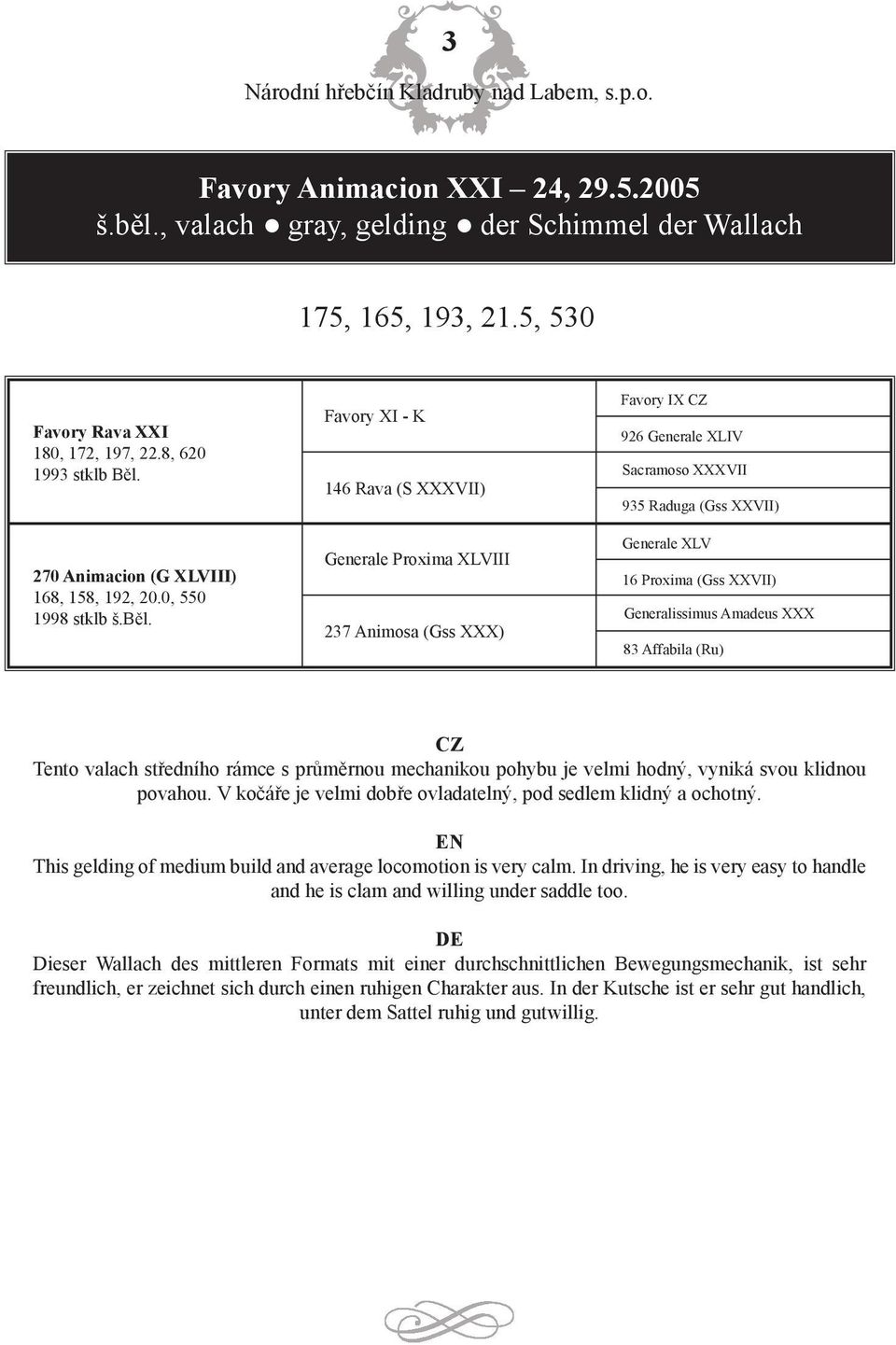 3

Národní hřebčín Kladruby nad Labem, s.p.o.

Favory Animacion XXI – 24, 29.5.2005
š.běl., valach ● gray, gelding ● der Schimmel der Wallach

175, 165, 193, 21.5, 530

| | | |
|---|---|---|
| Favory Rava XXI 180, 172, 197, 22.8, 620 1993 stklb Běl. | Favory XI - K | Favory IX CZ |
| | | 926 Generale XLIV |
| | 146 Rava (S XXXVII) | Sacramoso XXXVII |
| | | 935 Raduga (Gss XXVII) |
| 270 Animacion (G XLVIII) 168, 158, 192, 20.0, 550 1998 stklb š.běl. | Generale Proxima XLVIII | Generale XLV |
| | | 16 Proxima (Gss XXVII) |
| | 237 Animosa (Gss XXX) | Generalissimus Amadeus XXX |
| | | 83 Affabila (Ru) |

CZ
Tento valach středního rámce s průměrnou mechanikou pohybu je velmi hodný, vyniká svou klidnou povahou. V kočáře je velmi dobře ovladatelný, pod sedlem klidný a ochotný.

EN
This gelding of medium build and average locomotion is very calm. In driving, he is very easy to handle and he is clam and willing under saddle too.

DE
Dieser Wallach des mittleren Formats mit einer durchschnittlichen Bewegungsmechanik, ist sehr freundlich, er zeichnet sich durch einen ruhigen Charakter aus. In der Kutsche ist er sehr gut handlich, unter dem Sattel ruhig und gutwillig.